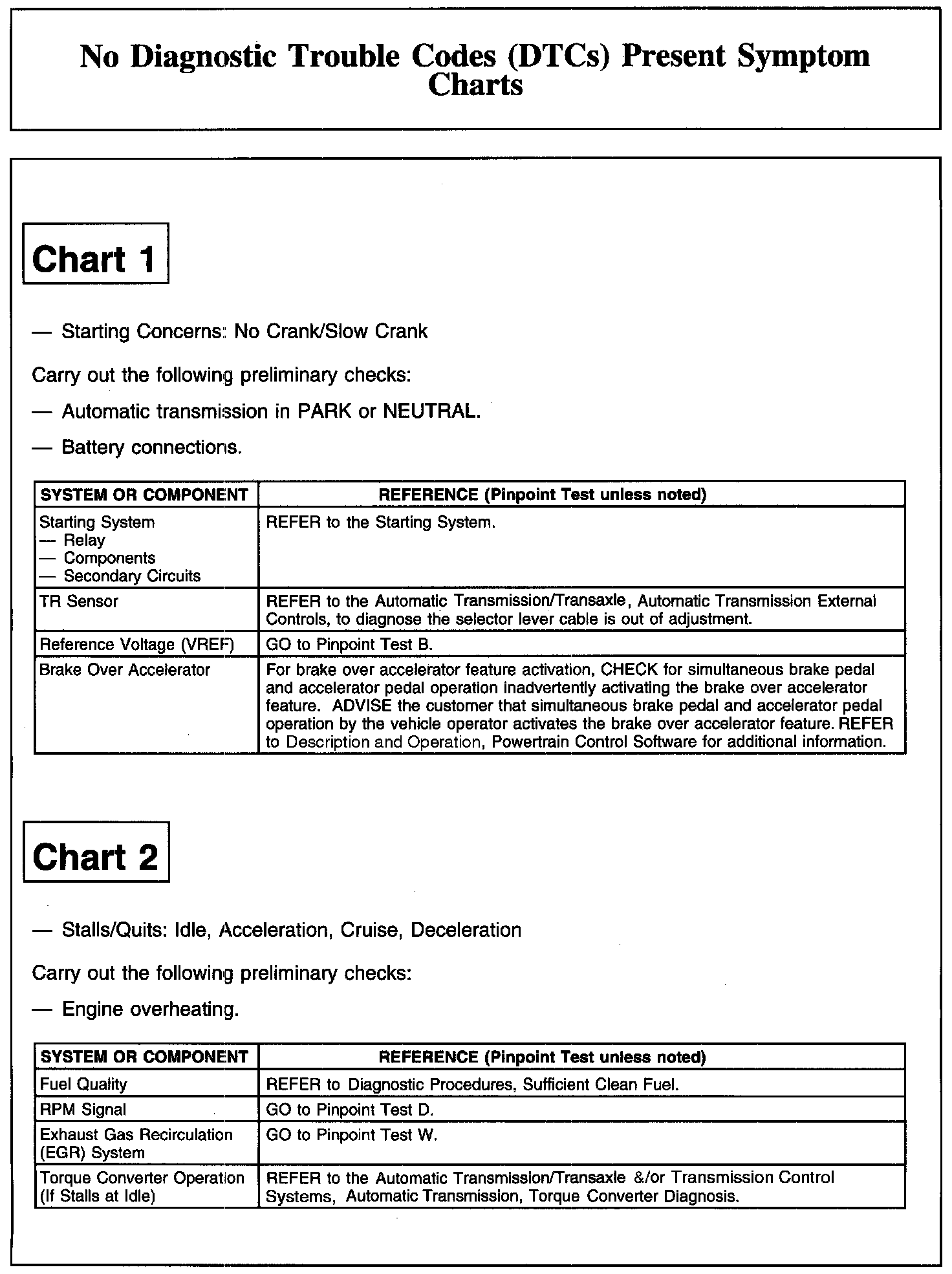 No Diagnostic Trouble Codes (DTCs) Present Symptom Charts

Chart 1

— Starting Concerns: No Crank/Slow Crank

Carry out the following preliminary checks:

— Automatic transmission in PARK or NEUTRAL.

— Battery connections.

| SYSTEM OR COMPONENT | REFERENCE (Pinpoint Test unless noted) |
|---|---|
| Starting System — Relay — Components — Secondary Circuits | REFER to the Starting System. |
| TR Sensor | REFER to the Automatic Transmission/Transaxle, Automatic Transmission External Controls, to diagnose the selector lever cable is out of adjustment. |
| Reference Voltage (VREF) | GO to Pinpoint Test B. |
| Brake Over Accelerator | For brake over accelerator feature activation, CHECK for simultaneous brake pedal and accelerator pedal operation inadvertently activating the brake over accelerator feature. ADVISE the customer that simultaneous brake pedal and accelerator pedal operation by the vehicle operator activates the brake over accelerator feature. REFER to Description and Operation, Powertrain Control Software for additional information. |

Chart 2

— Stalls/Quits: Idle, Acceleration, Cruise, Deceleration

Carry out the following preliminary checks:

— Engine overheating.

| SYSTEM OR COMPONENT | REFERENCE (Pinpoint Test unless noted) |
|---|---|
| Fuel Quality | REFER to Diagnostic Procedures, Sufficient Clean Fuel. |
| RPM Signal | GO to Pinpoint Test D. |
| Exhaust Gas Recirculation (EGR) System | GO to Pinpoint Test W. |
| Torque Converter Operation (If Stalls at Idle) | REFER to the Automatic Transmission/Transaxle &/or Transmission Control Systems, Automatic Transmission, Torque Converter Diagnosis. |